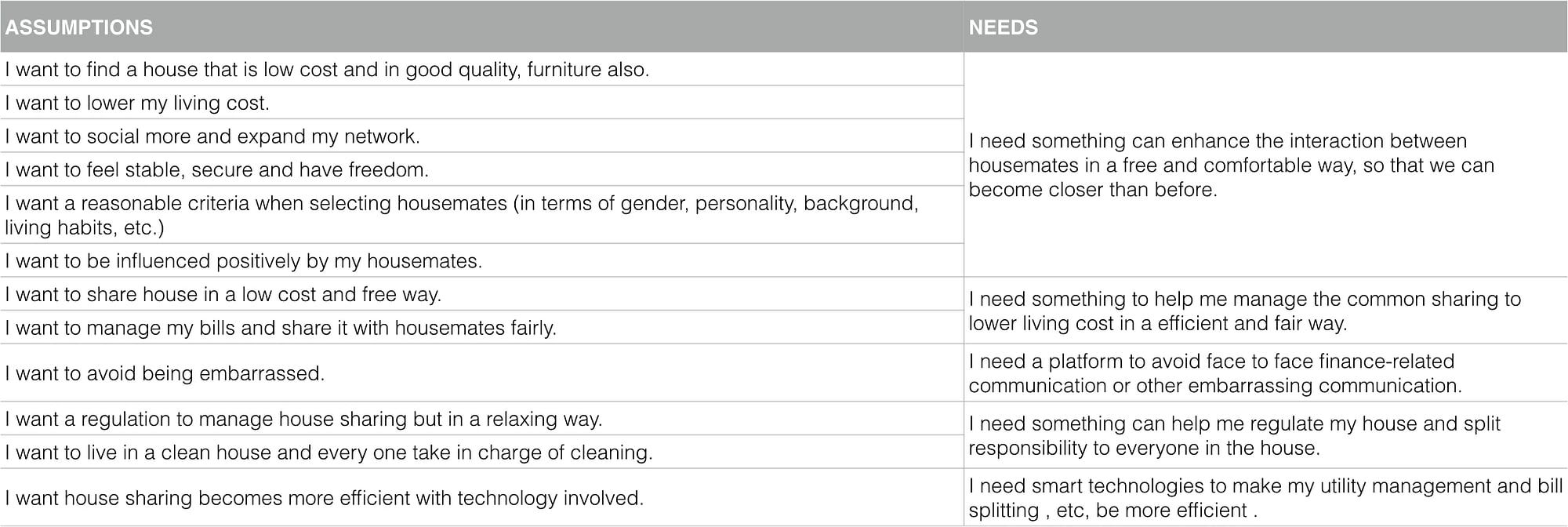 | ASSUMPTIONS | NEEDS |
|---|---|
| I want to find a house that is low cost and in good quality, furniture also. | I need something can enhance the interaction between housemates in a free and comfortable way, so that we can become closer than before. |
| I want to lower my living cost. | |
| I want to social more and expand my network. | |
| I want to feel stable, secure and have freedom. | |
| I want a reasonable criteria when selecting housemates (in terms of gender, personality, background, living habits, etc.) | |
| I want to be influenced positively by my housemates. | |
| I want to share house in a low cost and free way. | I need something to help me manage the common sharing to lower living cost in a efficient and fair way. |
| I want to manage my bills and share it with housemates fairly. | |
| I want to avoid being embarrassed. | I need a platform to avoid face to face finance-related communication or other embarrassing communication. |
| I want a regulation to manage house sharing but in a relaxing way. | I need something can help me regulate my house and split responsibility to everyone in the house. |
| I want to live in a clean house and every one take in charge of cleaning. | |
| I want house sharing becomes more efficient with technology involved. | I need smart technologies to make my utility management and bill splitting , etc, be more efficient . |